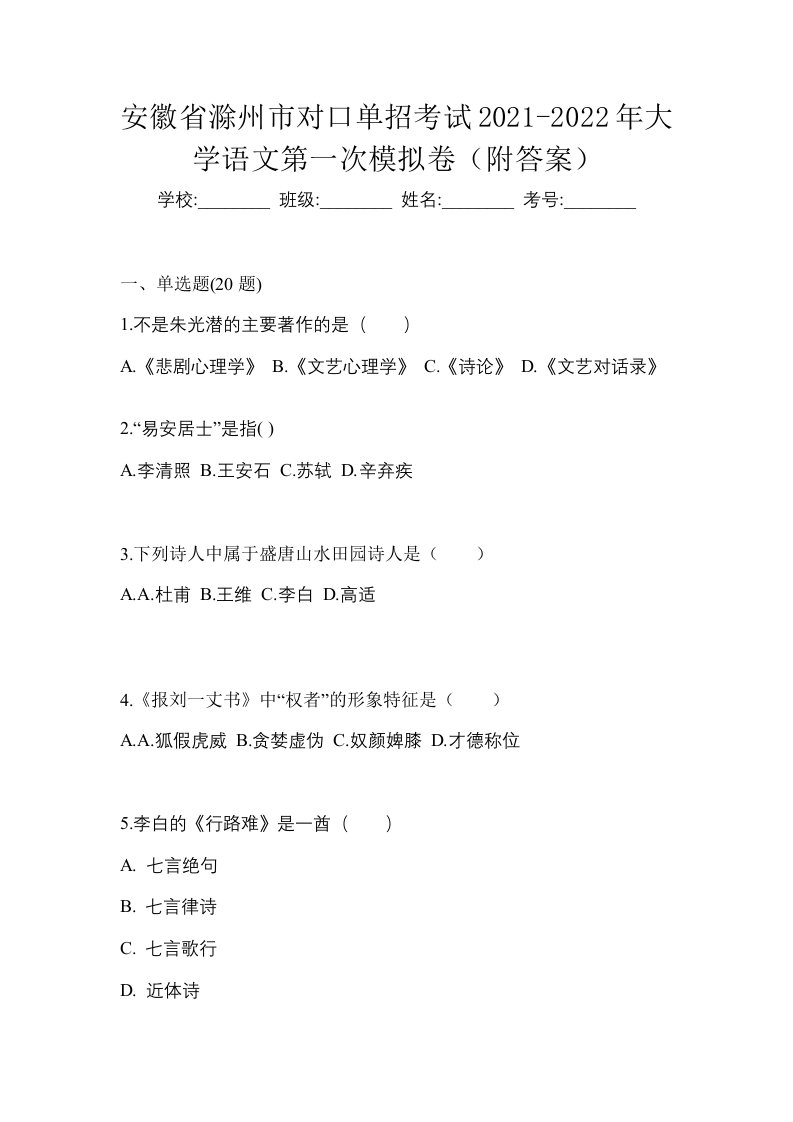 安徽省滁州市对口单招考试2021-2022年大学语文第一次模拟卷（附答案）

学校:________ 班级:________ 姓名:________ 考号:________

一、单选题(20 题)

1.不是朱光潜的主要著作的是（　　）

A.《悲剧心理学》 B.《文艺心理学》 C.《诗论》 D.《文艺对话录》

2.“易安居士”是指( )

A.李清照 B.王安石 C.苏轼 D.辛弃疾

3.下列诗人中属于盛唐山水田园诗人是（　　）

A.A.杜甫 B.王维 C.李白 D.高适

4.《报刘一丈书》中“权者”的形象特征是（　　）

A.A.狐假虎威 B.贪婪虚伪 C.奴颜婢膝 D.才德称位

5.李白的《行路难》是一首（　　）

A. 七言绝句

B. 七言律诗

C. 七言歌行

D. 近体诗